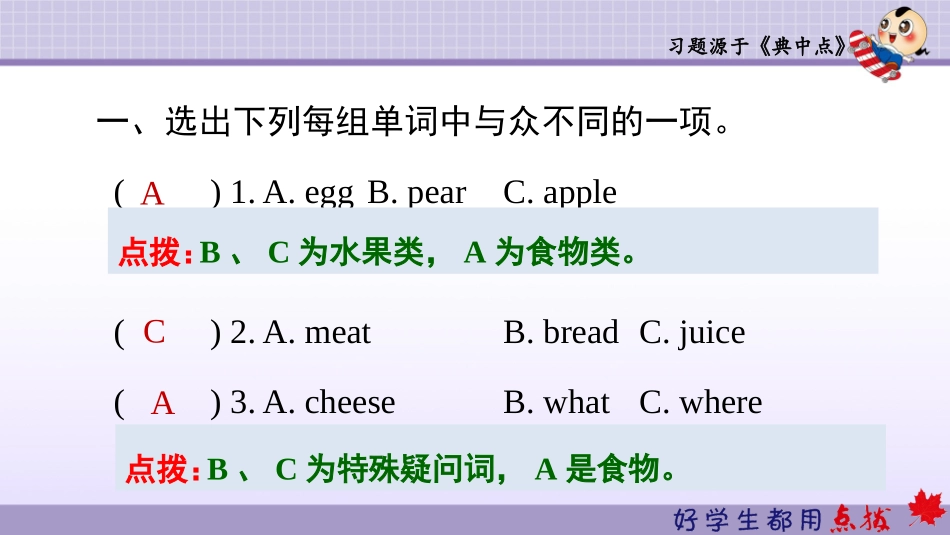 习题源于《典中点》

一、选出下列每组单词中与众不同的一项。

( A ) 1. A. egg B. pear C. apple

点拨：B 、 C 为水果类， A 为食物类。

( C ) 2. A. meat B. bread C. juice

( A ) 3. A. cheese B. what C. where

点拨：B 、 C 为特殊疑问词， A 是食物。

好学生都用点拨